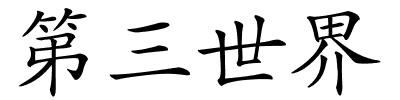 第三世界